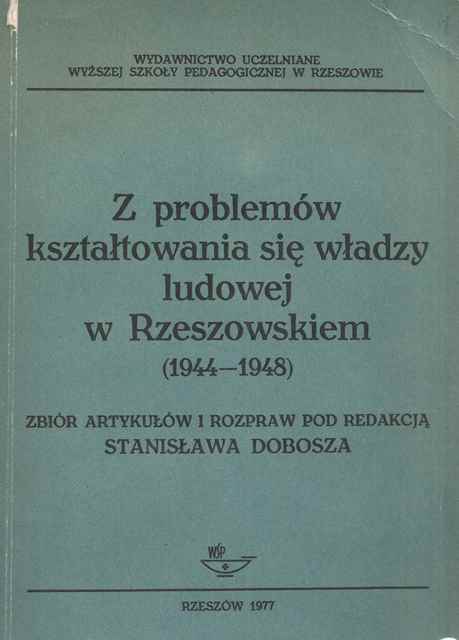 WYDAWNICTWO UCZELNIANE
WYŻSZEJ SZKOŁY PEDAGOGICZNEJ W RZESZOWIE

Z problemów kształtowania się władzy ludowej w Rzeszowskiem (1944—1948)

ZBIÓR ARTYKUŁÓW I ROZPRAW POD REDAKCJĄ
STANISŁAWA DOBOSZA

WSP

RZESZÓW 1977